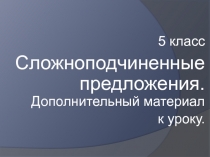 5 класс

Сложноподчиненные предложения.

Дополнительный материал к уроку.